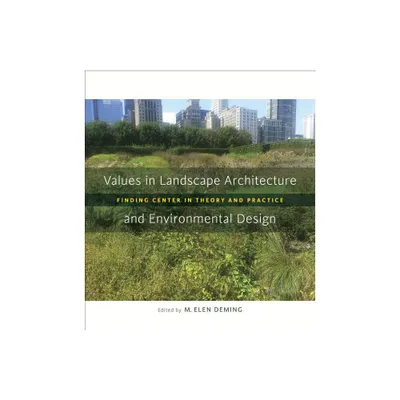 Values in Landscape Architecture

FINDING CENTER IN THEORY AND PRACTICE

and Environmental Design

Edited by M. ELEN DEMING